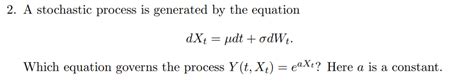 2. A stochastic process is generated by the equation

$dX_t = \mu dt + \sigma dW_t.$

Which equation governs the process $Y(t, X_t) = e^{aX_t}$? Here $a$ is a constant.